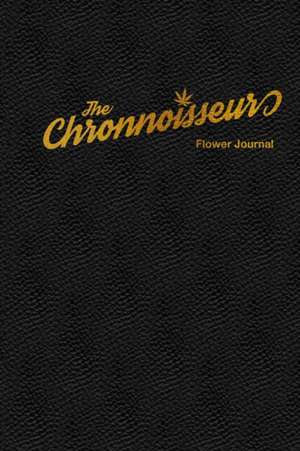 The Chronnoisseur

Flower Journal